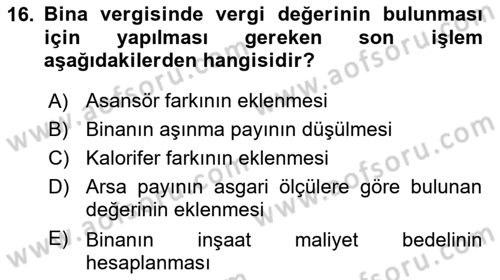 16. Bina vergisinde vergi değerinin bulunması için yapılması gereken son işlem aşağıdakilerden hangisidir?

A) Asansör farkının eklenmesi
B) Binanın aşınma payının düşülmesi
C) Kalorifer farkının eklenmesi
D) Arsa payının asgari ölçülere göre bulunan değerinin eklenmesi
E) Binanın inşaat maliyet bedelinin hesaplanması

www.aofsoru.com